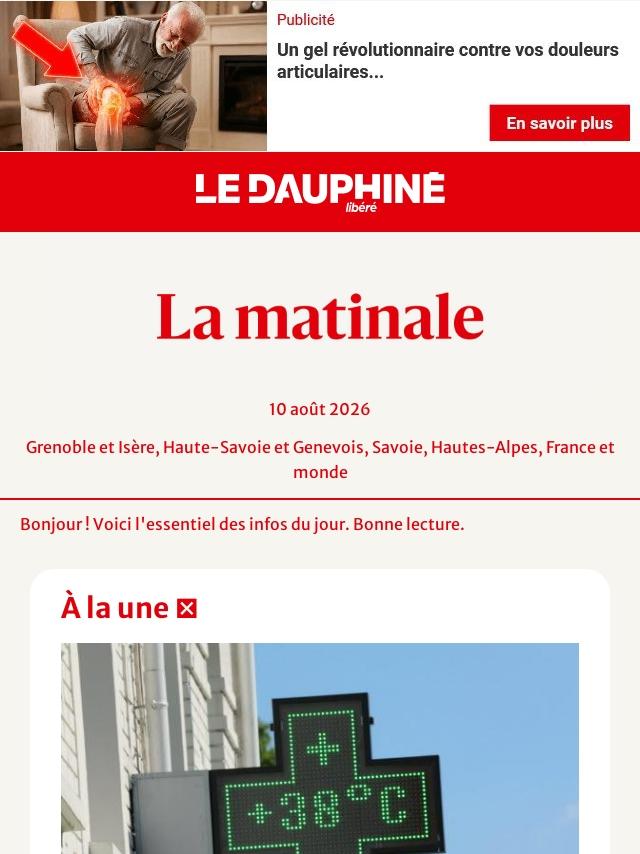 Publicité
Un gel révolutionnaire contre vos douleurs articulaires...

En savoir plus

LE DAUPHINÉ libéré

La matinale

10 août 2026

Grenoble et Isère, Haute-Savoie et Genevois, Savoie, Hautes-Alpes, France et monde

Bonjour ! Voici l'essentiel des infos du jour. Bonne lecture.

À la une

+38°C